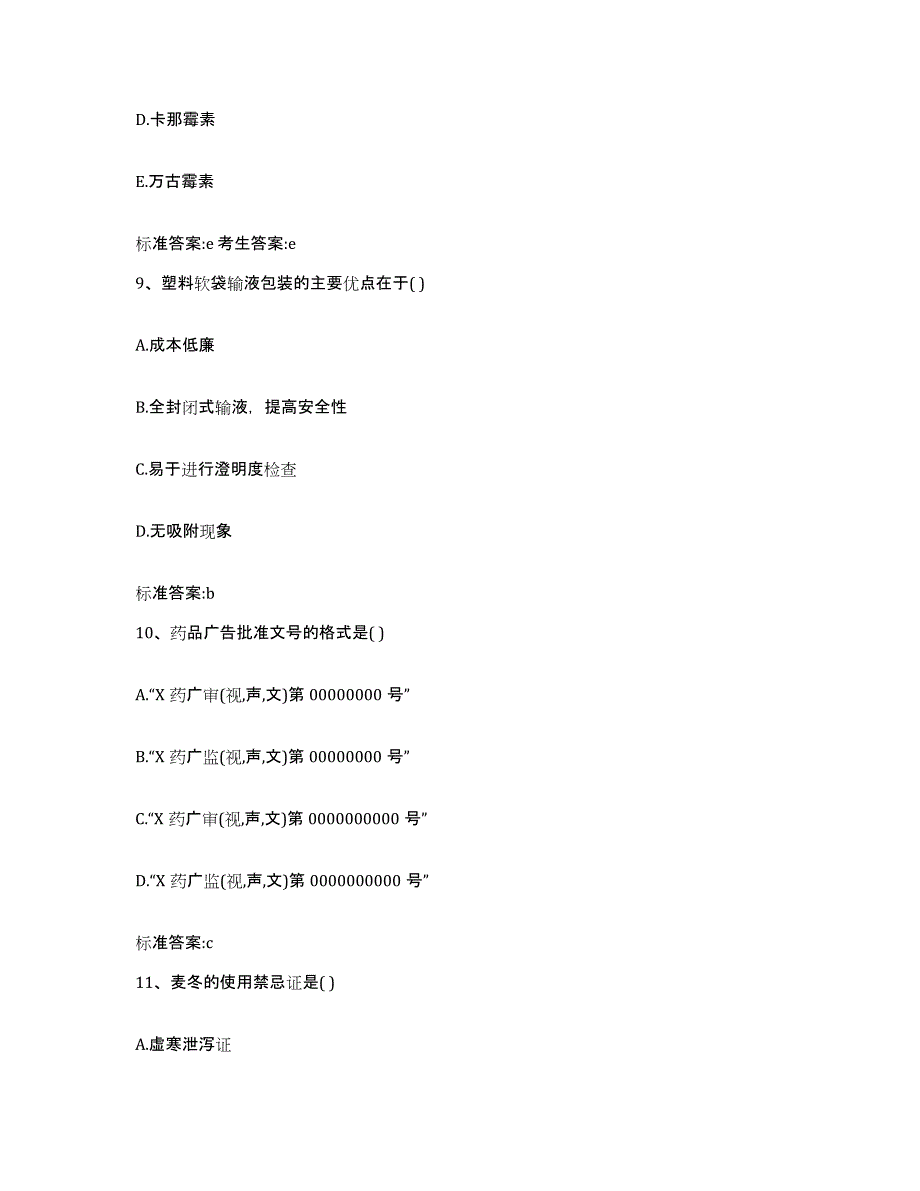 D.卡那霉素

E.万古霉素

标准答案:e 考生答案:e

9、塑料软袋输液包装的主要优点在于( )

A.成本低廉

B.全封闭式输液，提高安全性

C.易于进行澄明度检查

D.无吸附现象

标准答案:b

10、药品广告批准文号的格式是( )

A.“X 药广审(视,声,文)第 00000000 号”

B.“X 药广监(视,声,文)第 00000000 号”

C.“X 药广审(视,声,文)第 0000000000 号”

D.“X 药广监(视,声,文)第 0000000000 号”

标准答案:c

11、麦冬的使用禁忌证是( )

A.虚寒泄泻证